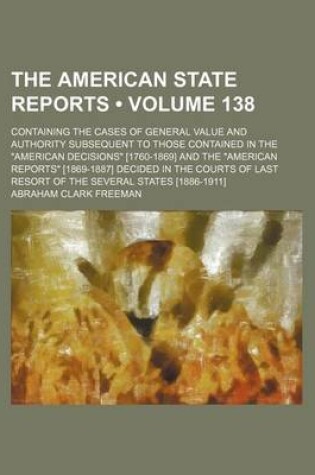 THE AMERICAN STATE REPORTS • VOLUME 138

CONTAINING THE CASES OF GENERAL VALUE AND AUTHORITY SUBSEQUENT TO THOSE CONTAINED IN THE "AMERICAN DECISIONS" [1760-1869] AND THE "AMERICAN REPORTS" [1869-1887] DECIDED IN THE COURTS OF LAST RESORT OF THE SEVERAL STATES [1886-1911]

ABRAHAM CLARK FREEMAN